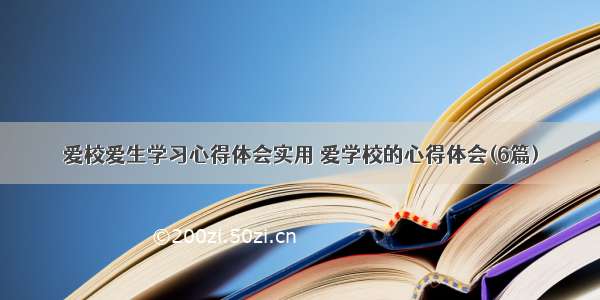 爱校爱生学习心得体会实用 爱学校的心得体会(6篇)

©200zi.50zi.cn